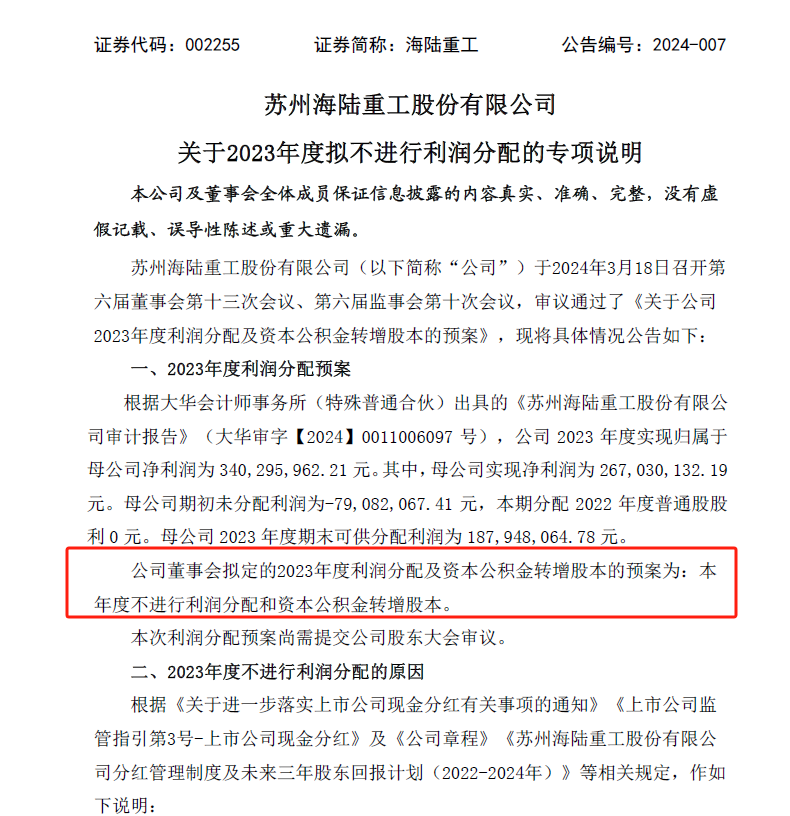 证券代码：002255　　证券简称：海陆重工　　公告编号：2024-007

苏州海陆重工股份有限公司

关于2023年度拟不进行利润分配的专项说明

本公司及董事会全体成员保证信息披露的内容真实、准确、完整，没有虚假记载、误导性陈述或重大遗漏。

苏州海陆重工股份有限公司（以下简称“公司”）于2024年3月18日召开第六届董事会第十三次会议、第六届监事会第十次会议，审议通过了《关于公司2023年度利润分配及资本公积金转增股本的预案》，现将具体情况公告如下：

一、2023年度利润分配预案

根据大华会计师事务所（特殊普通合伙）出具的《苏州海陆重工股份有限公司审计报告》（大华审字【2024】0011006097 号），公司 2023 年度实现归属于母公司净利润为 340,295,962.21 元。其中，母公司实现净利润为 267,030,132.19 元。母公司期初未分配利润为-79,082,067.41 元，本期分配 2022 年度普通股股利 0 元。母公司 2023 年度期末可供分配利润为 187,948,064.78 元。

公司董事会拟定的2023年度利润分配及资本公积金转增股本的预案为：本年度不进行利润分配和资本公积金转增股本。

本次利润分配预案尚需提交公司股东大会审议。

二、2023年度不进行利润分配的原因

根据《关于进一步落实上市公司现金分红有关事项的通知》《上市公司监管指引第3号-上市公司现金分红》及《公司章程》《苏州海陆重工股份有限公司分红管理制度及未来三年股东回报计划（2022-2024年）》等相关规定，作如下说明：